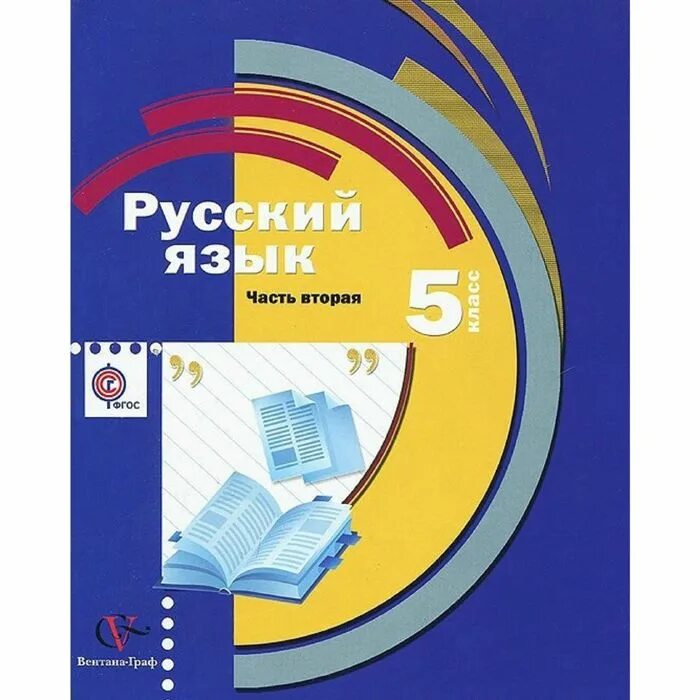 Русский язык

Часть вторая

5 класс

ФГОС

Вентана-Граф